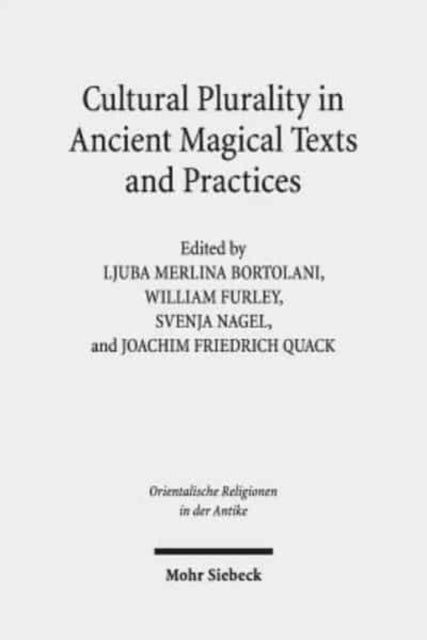 Cultural Plurality in Ancient Magical Texts and Practices

Edited by
LJUBA MERLINA BORTOLANI,
WILLIAM FURLEY,
SVENJA NAGEL,
and JOACHIM FRIEDRICH QUACK

Orientalische Religionen in der Antike

Mohr Siebeck